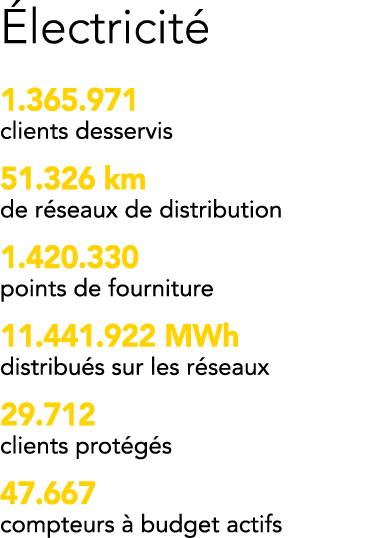 Électricité

1.365.971
clients desservis

51.326 km
de réseaux de distribution

1.420.330
points de fourniture

11.441.922 MWh
distribués sur les réseaux

29.712
clients protégés

47.667
compteurs à budget actifs